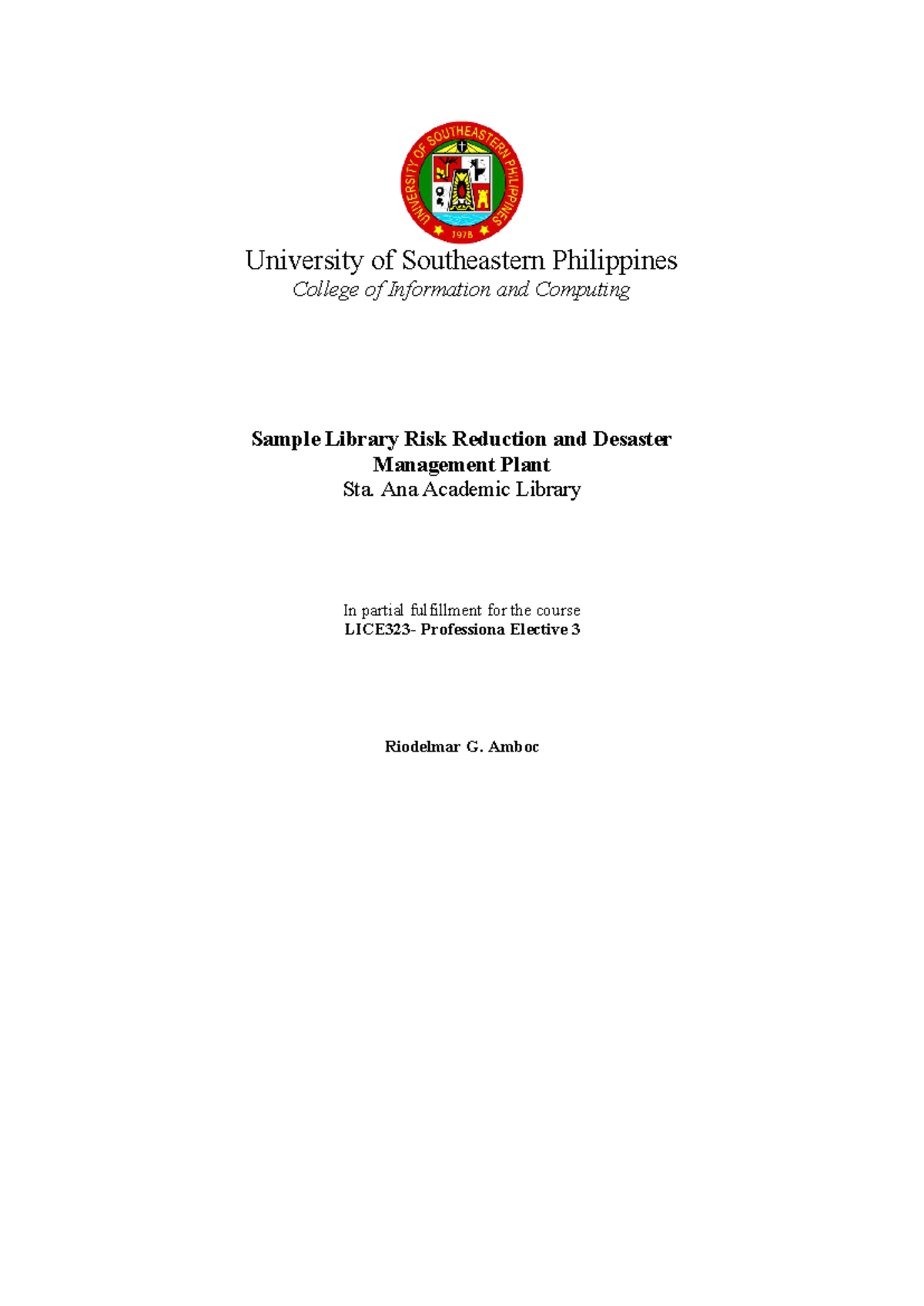 UNIVERSITY OF SOUTHEASTERN PHILIPPINES
1978

University of Southeastern Philippines
College of Information and Computing

Sample Library Risk Reduction and Desaster Management Plant
Sta. Ana Academic Library

In partial fulfillment for the course
LICE323- Professiona Elective 3

Riodelmar G. Amboc